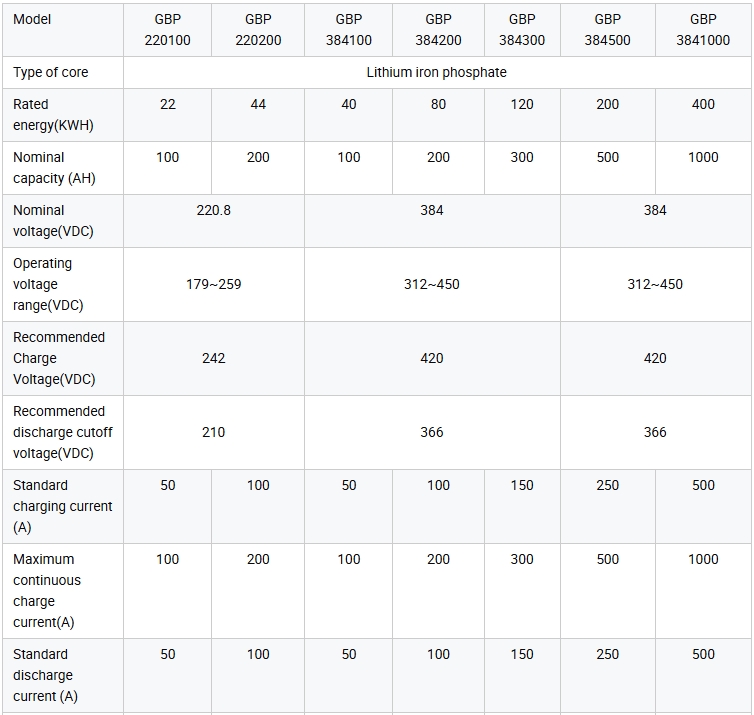 | Model | GBP 220100 | GBP 220200 | GBP 384100 | GBP 384200 | GBP 384300 | GBP 384500 | GBP 3841000 |
|---|---|---|---|---|---|---|---|
| Type of core | Lithium iron phosphate | | | | | | |
| Rated energy(KWH) | 22 | 44 | 40 | 80 | 120 | 200 | 400 |
| Nominal capacity (AH) | 100 | 200 | 100 | 200 | 300 | 500 | 1000 |
| Nominal voltage(VDC) | 220.8 | | 384 | | | 384 | |
| Operating voltage range(VDC) | 179~259 | | 312~450 | | | 312~450 | |
| Recommended Charge Voltage(VDC) | 242 | | 420 | | | 420 | |
| Recommended discharge cutoff voltage(VDC) | 210 | | 366 | | | 366 | |
| Standard charging current (A) | 50 | 100 | 50 | 100 | 150 | 250 | 500 |
| Maximum continuous charge current(A) | 100 | 200 | 100 | 200 | 300 | 500 | 1000 |
| Standard discharge current (A) | 50 | 100 | 50 | 100 | 150 | 250 | 500 |